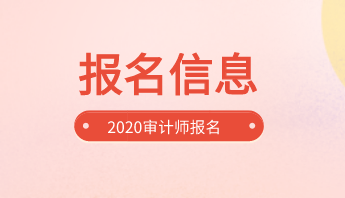 报名信息

2020审计师报名